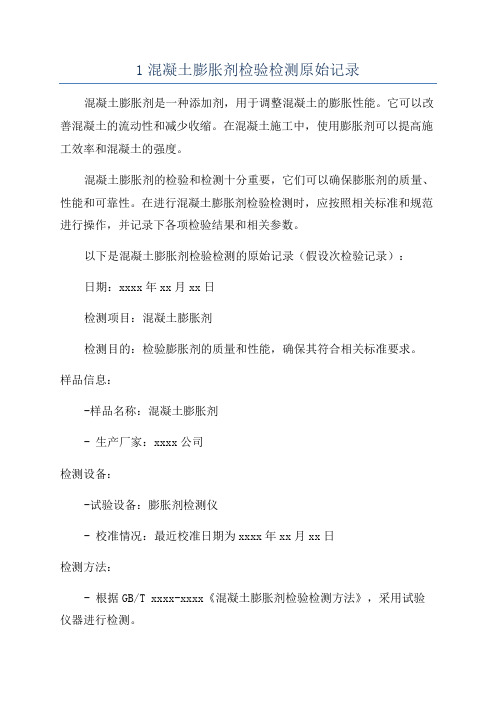 1 混凝土膨胀剂检验检测原始记录

混凝土膨胀剂是一种添加剂，用于调整混凝土的膨胀性能。它可以改善混凝土的流动性和减少收缩。在混凝土施工中，使用膨胀剂可以提高施工效率和混凝土的强度。

混凝土膨胀剂的检验和检测十分重要，它们可以确保膨胀剂的质量、性能和可靠性。在进行混凝土膨胀剂检验检测时，应按照相关标准和规范进行操作，并记录下各项检验结果和相关参数。

以下是混凝土膨胀剂检验检测的原始记录（假设次检验记录）：

日期：xxxx 年 xx 月 xx 日

检测项目：混凝土膨胀剂

检测目的：检验膨胀剂的质量和性能，确保其符合相关标准要求。

样品信息：

-样品名称：混凝土膨胀剂

- 生产厂家：xxxx 公司

检测设备：

-试验设备：膨胀剂检测仪

- 校准情况：最近校准日期为 xxxx 年 xx 月 xx 日

检测方法：

- 根据 GB/T xxxx-xxxx《混凝土膨胀剂检验检测方法》，采用试验仪器进行检测。